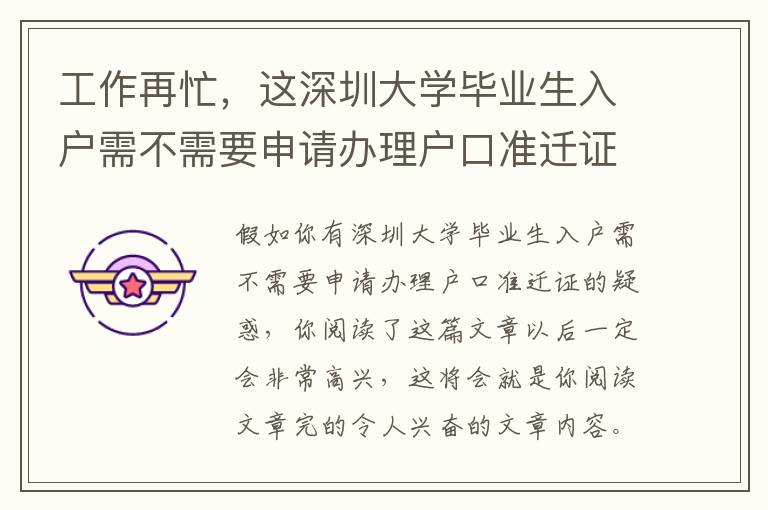 工作再忙，这深圳大学毕业生入户需不需要申请办理户口准迁证

假如你有深圳大学毕业生入户需不需要申请办理户口准迁证的疑惑，你阅读了这篇文章以后一定会非常高兴，这将会就是你阅读文章完的令人兴奋的文章内容。